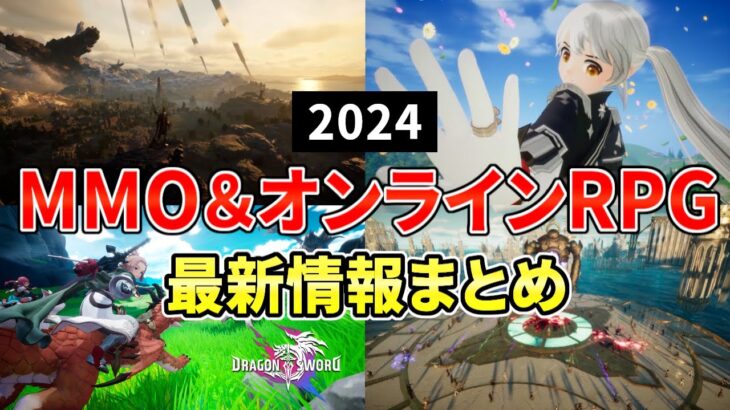 2024

MMO＆オンラインRPG

最新情報まとめ

DRAGON SWORD